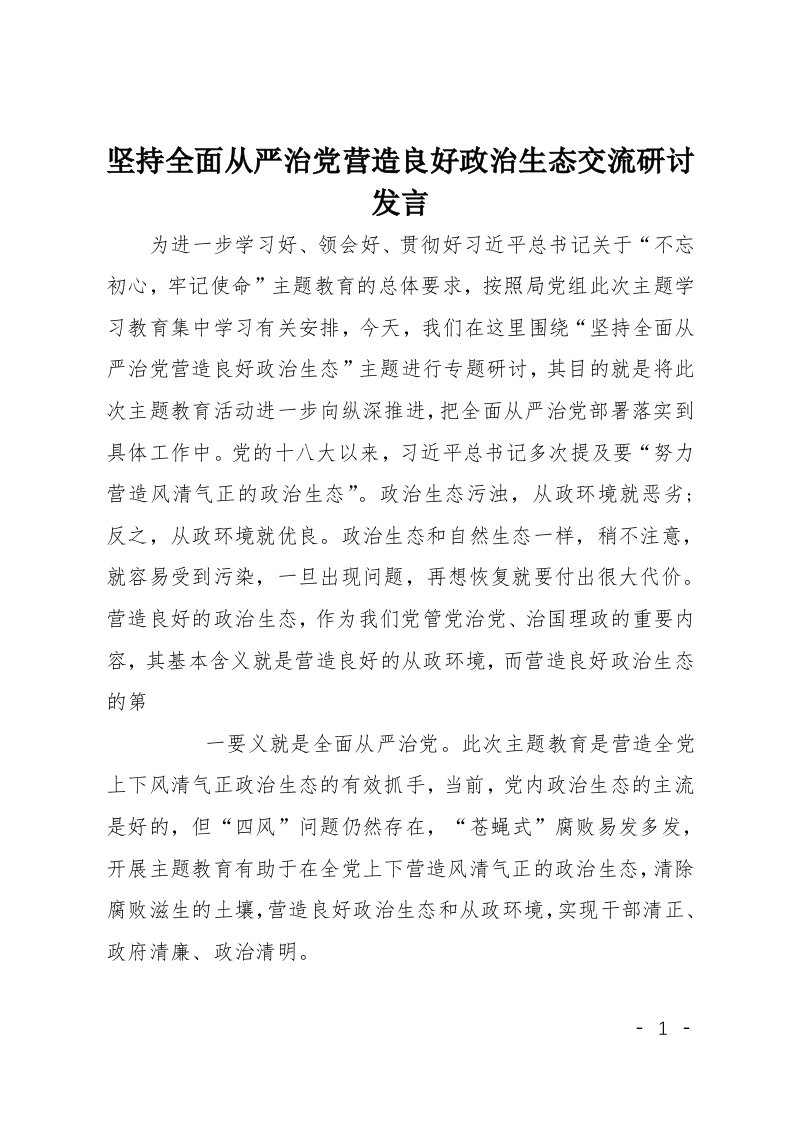 坚持全面从严治党营造良好政治生态交流研讨发言

为进一步学习好、领会好、贯彻好习近平总书记关于“不忘初心，牢记使命”主题教育的总体要求，按照局党组此次主题学习教育集中学习有关安排，今天，我们在这里围绕“坚持全面从严治党营造良好政治生态”主题进行专题研讨，其目的就是将此次主题教育活动进一步向纵深推进，把全面从严治党部署落实到具体工作中。党的十八大以来，习近平总书记多次提及要“努力营造风清气正的政治生态”。政治生态污浊，从政环境就恶劣；反之，从政环境就优良。政治生态和自然生态一样，稍不注意，就容易受到污染，一旦出现问题，再想恢复就要付出很大代价。营造良好的政治生态，作为我们党管党治党、治国理政的重要内容，其基本含义就是营造良好的从政环境，而营造良好政治生态的第

一要义就是全面从严治党。此次主题教育是营造全党上下风清气正政治生态的有效抓手，当前，党内政治生态的主流是好的，但“四风”问题仍然存在，“苍蝇式”腐败易发多发，开展主题教育有助于在全党上下营造风清气正的政治生态，清除腐败滋生的土壤，营造良好政治生态和从政环境，实现干部清正、政府清廉、政治清明。

- 1 -